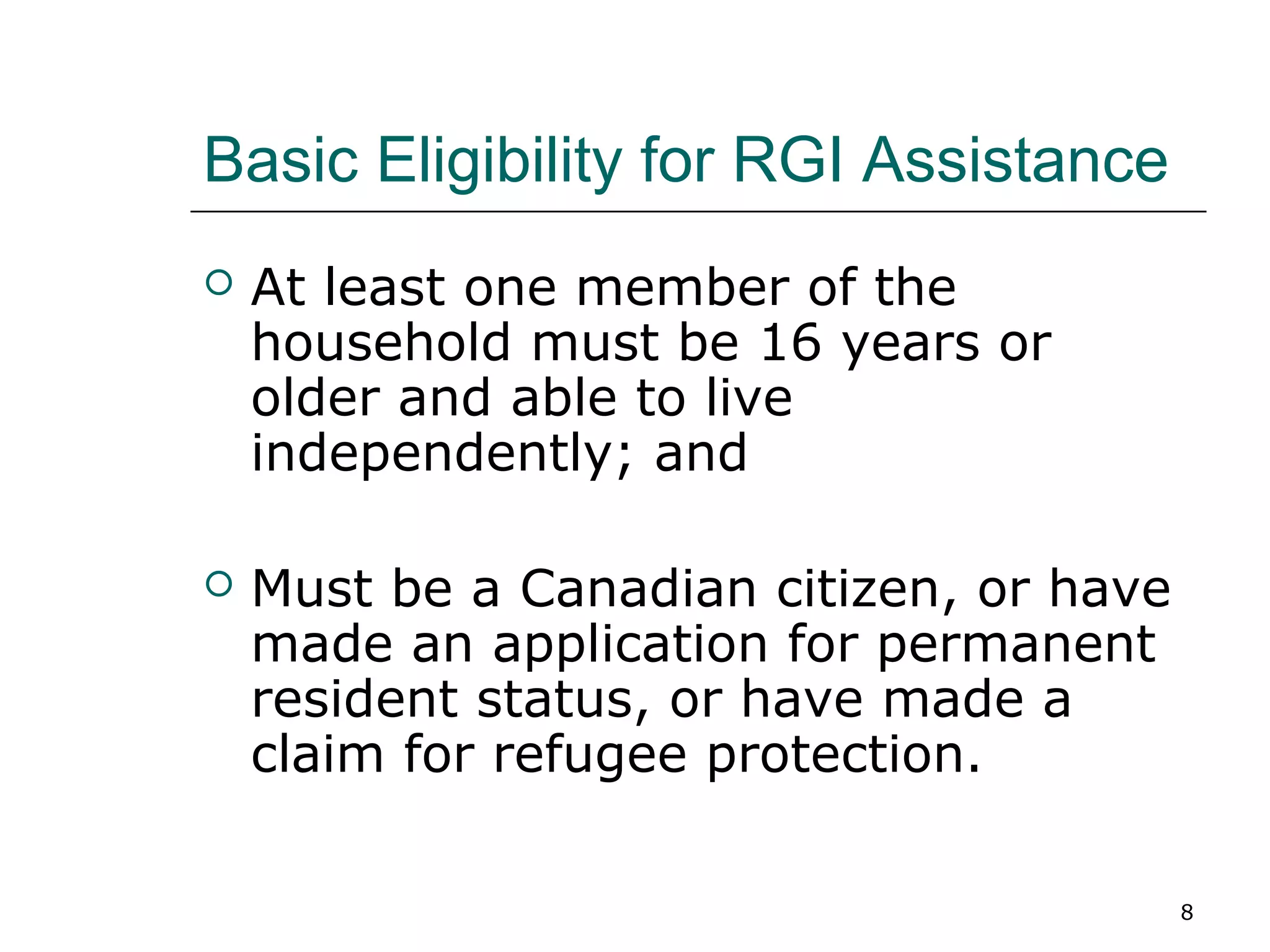 Basic Eligibility for RGI Assistance

• At least one member of the household must be 16 years or older and able to live independently; and

• Must be a Canadian citizen, or have made an application for permanent resident status, or have made a claim for refugee protection.

8